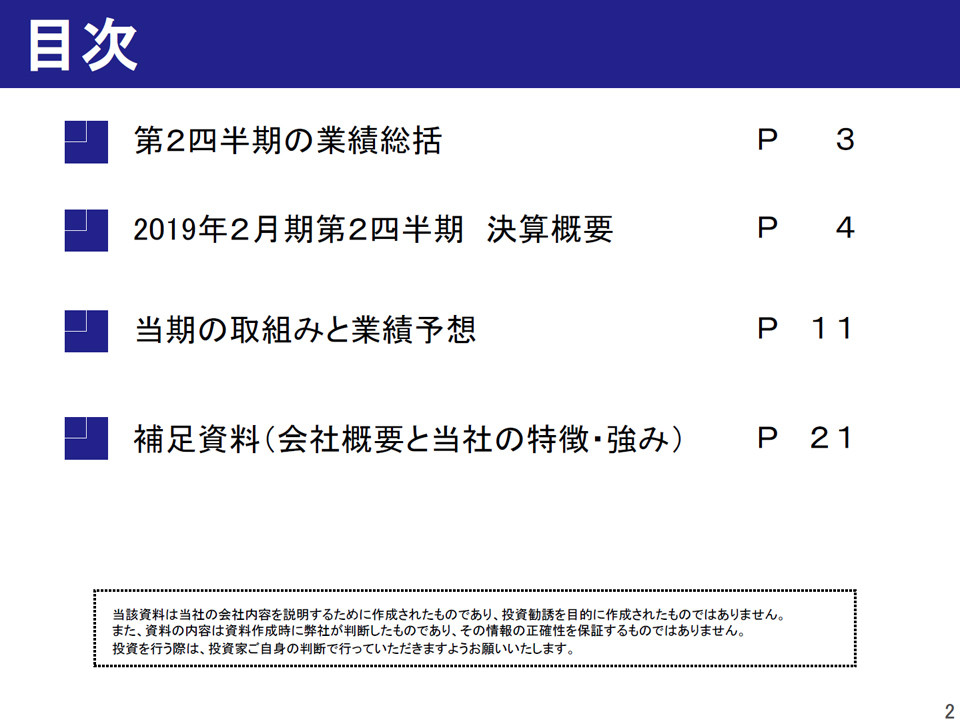 目次

第2四半期の業績総括　P　3

2019年2月期第2四半期　決算概要　P　4

当期の取組みと業績予想　P　11

補足資料（会社概要と当社の特徴・強み）　P　21

当該資料は当社の会社内容を説明するために作成されたものであり、投資勧誘を目的に作成されたものではありません。
また、資料の内容は資料作成時に弊社が判断したものであり、その情報の正確性を保証するものではありません。
投資を行う際は、投資家ご自身の判断で行っていただきますようお願いいたします。

2